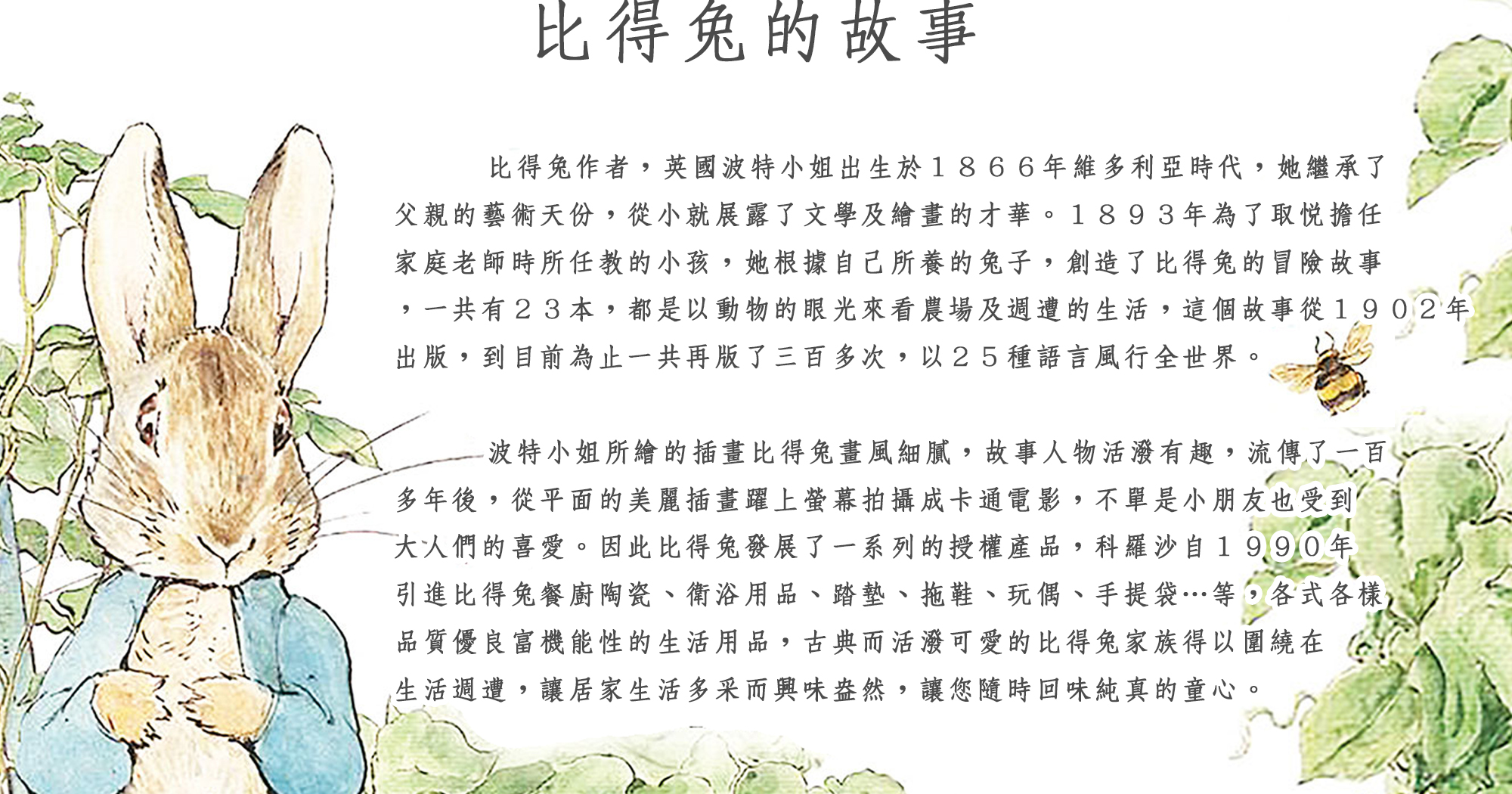 比得兔的故事

比得兔作者，英國波特小姐出生於１８６６年維多利亞時代，她繼承了父親的藝術天份，從小就展露了文學及繪畫的才華。１８９３年為了取悅擔任家庭老師時所任教的小孩，她根據自己所養的兔子，創造了比得兔的冒險故事，一共有２３本，都是以動物的眼光來看農場及週遭的生活，這個故事從１９０２年出版，到目前為止一共再版了三百多次，以２５種語言風行全世界。

波特小姐所繪的插畫比得兔畫風細膩，故事人物活潑有趣，流傳了一百多年後，從平面的美麗插畫躍上螢幕拍攝成卡通電影，不單是小朋友也受到大人們的喜愛。因此比得兔發展了一系列的授權產品，科羅沙自１990年引進比得兔餐廚陶瓷、衛浴用品、踏墊、拖鞋、玩偶、手提袋…等，各式各樣品質優良富機能性的生活用品，古典而活潑可愛的比得兔家族得以圍繞在生活週遭，讓居家生活多采而興味盎然，讓您隨時回味純真的童心。